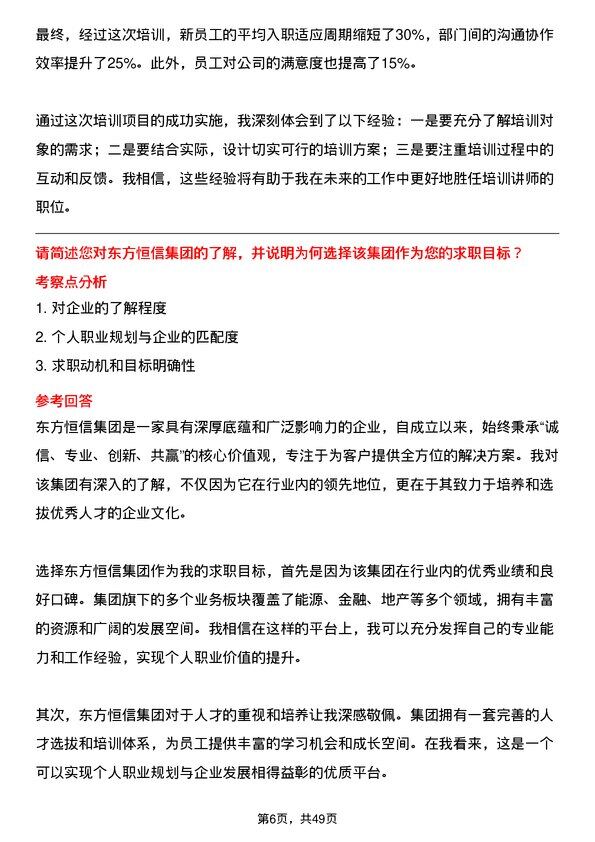 最终，经过这次培训，新员工的平均入职适应周期缩短了30%，部门间的沟通协作效率提升了25%。此外，员工对公司的满意度也提高了15%。

通过这次培训项目的成功实施，我深刻体会到了以下经验：一是要充分了解培训对象的需求；二是要结合实际，设计切实可行的培训方案；三是要注重培训过程中的互动和反馈。我相信，这些经验将有助于我在未来的工作中更好地胜任培训讲师的职位。

请简述您对东方恒信集团的了解，并说明为何选择该集团作为您的求职目标？

考察点分析

1. 对企业的了解程度

2. 个人职业规划与企业的匹配度

3. 求职动机和目标明确性

参考回答

东方恒信集团是一家具有深厚底蕴和广泛影响力的企业，自成立以来，始终秉承“诚信、专业、创新、共赢”的核心价值观，专注于为客户提供全方位的解决方案。我对该集团有深入的了解，不仅因为它在行业内的领先地位，更在于其致力于培养和选拔优秀人才的企业文化。

选择东方恒信集团作为我的求职目标，首先是因为该集团在行业内的优秀业绩和良好口碑。集团旗下的多个业务板块覆盖了能源、金融、地产等多个领域，拥有丰富的资源和广阔的发展空间。我相信在这样的平台上，我可以充分发挥自己的专业能力和工作经验，实现个人职业价值的提升。

其次，东方恒信集团对于人才的重视和培养让我深感敬佩。集团拥有一套完善的人才选拔和培训体系，为员工提供丰富的学习机会和成长空间。在我看来，这是一个可以实现个人职业规划与企业发展相得益彰的优质平台。

第6页，共49页